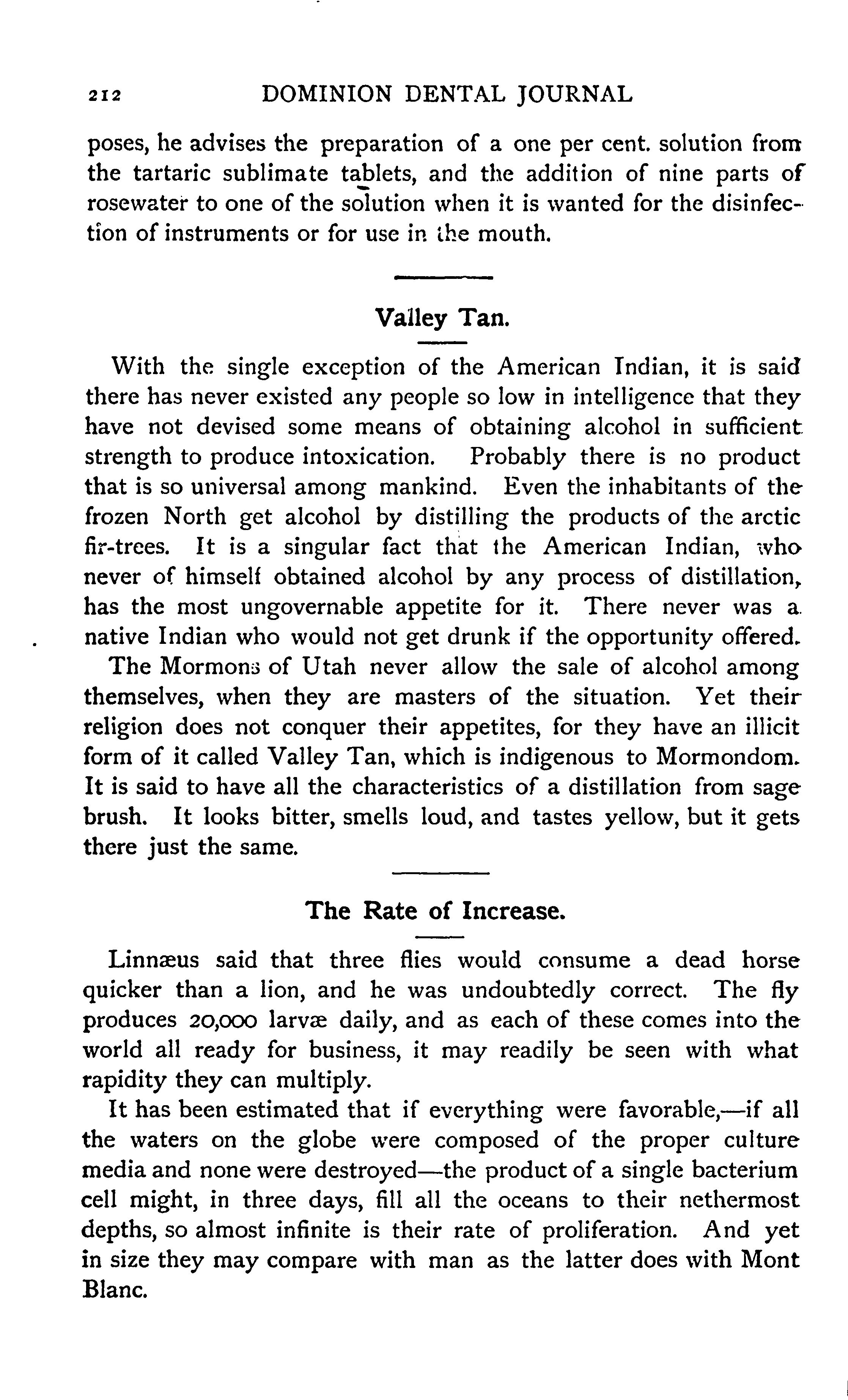 212 DOMINION DENTAL JOURNAL

poses, he advises the preparation of a one per cent. solution from the tartaric sublimate tablets, and the addition of nine parts of rosewater to one of the solution when it is wanted for the disinfection of instruments or for use in the mouth.

Valley Tan.

With the single exception of the American Indian, it is said there has never existed any people so low in intelligence that they have not devised some means of obtaining alcohol in sufficient strength to produce intoxication. Probably there is no product that is so universal among mankind. Even the inhabitants of the frozen North get alcohol by distilling the products of the arctic fir-trees. It is a singular fact that the American Indian, who never of himself obtained alcohol by any process of distillation, has the most ungovernable appetite for it. There never was a native Indian who would not get drunk if the opportunity offered.

The Mormons of Utah never allow the sale of alcohol among themselves, when they are masters of the situation. Yet their religion does not conquer their appetites, for they have an illicit form of it called Valley Tan, which is indigenous to Mormondom. It is said to have all the characteristics of a distillation from sage brush. It looks bitter, smells loud, and tastes yellow, but it gets there just the same.

The Rate of Increase.

Linnæus said that three flies would consume a dead horse quicker than a lion, and he was undoubtedly correct. The fly produces 20,000 larvæ daily, and as each of these comes into the world all ready for business, it may readily be seen with what rapidity they can multiply.

It has been estimated that if everything were favorable,—if all the waters on the globe were composed of the proper culture media and none were destroyed—the product of a single bacterium cell might, in three days, fill all the oceans to their nethermost depths, so almost infinite is their rate of proliferation. And yet in size they may compare with man as the latter does with Mont Blanc.